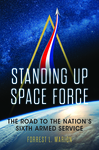 STANDING UP SPACE FORCE

THE ROAD TO THE NATION'S SIXTH ARMED SERVICE

FORREST L. MARION